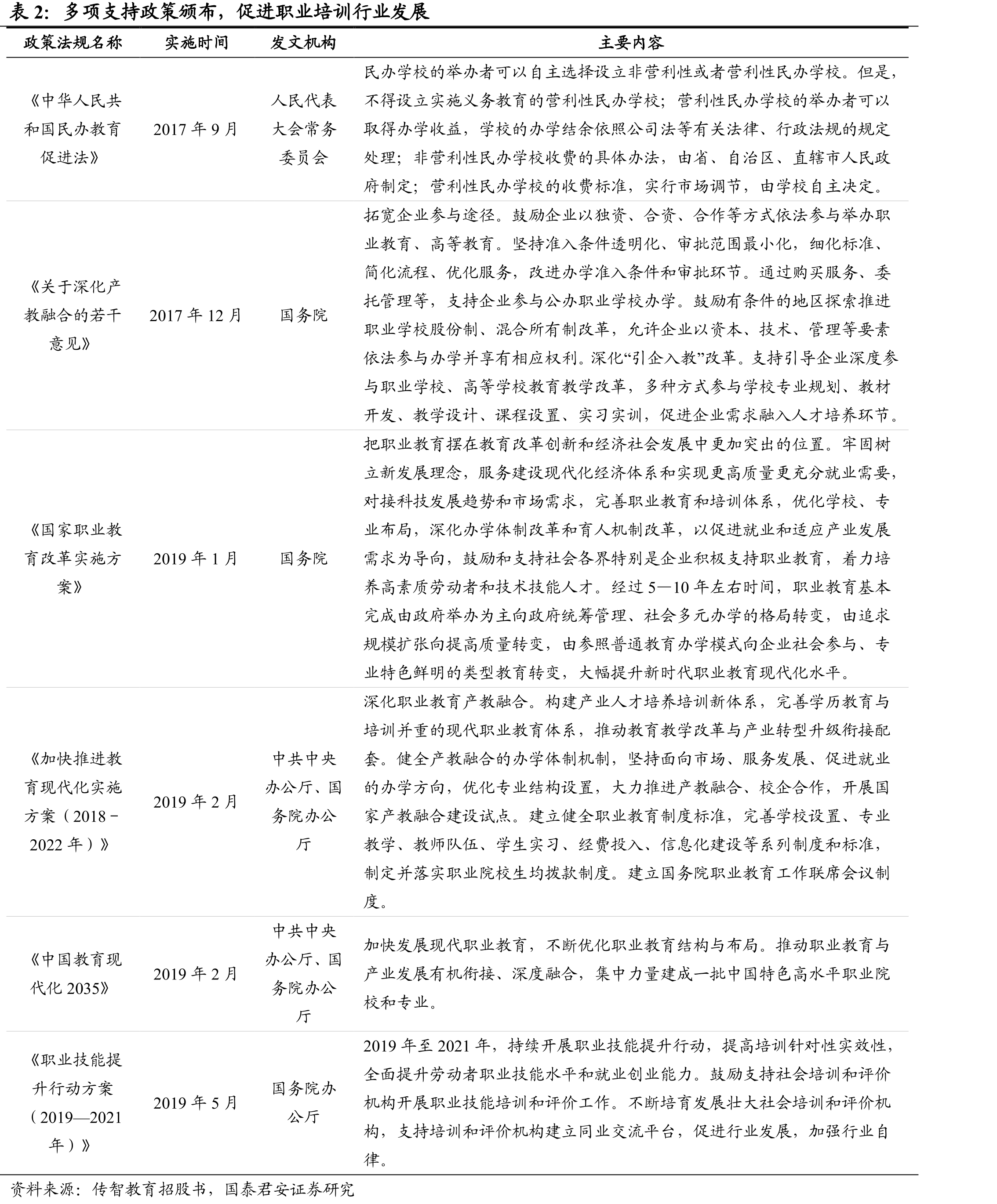 表2：多项支持政策颁布，促进职业培训行业发展

| 政策法规名称 | 实施时间 | 发文机构 | 主要内容 |
|---|---|---|---|
| 《中华人民共和国民办教育促进法》 | 2017年9月 | 人民代表大会常务委员会 | 民办学校的举办者可以自主选择设立非营利性或者营利性民办学校。但是，不得设立实施义务教育的营利性民办学校；营利性民办学校的举办者可以取得办学收益，学校的办学结余依照公司法等有关法律、行政法规的规定处理；非营利性民办学校收费的具体办法，由省、自治区、直辖市人民政府制定；营利性民办学校的收费标准，实行市场调节，由学校自主决定。 |
| 《关于深化产教融合的若干意见》 | 2017年12月 | 国务院 | 拓宽企业参与途径。鼓励企业以独资、合资、合作等方式依法参与举办职业教育、高等教育。坚持准入条件透明化、审批范围最小化，细化标准、简化流程、优化服务，改进办学准入条件和审批环节。通过购买服务、委托管理等，支持企业参与公办职业学校办学。鼓励有条件的地区探索推进职业学校股份制、混合所有制改革，允许企业以资本、技术、管理等要素依法参与办学并享有相应权利。深化“引企入教”改革。支持引导企业深度参与职业学校、高等学校教育教学改革，多种方式参与学校专业规划、教材开发、教学设计、课程设置、实习实训，促进企业需求融入人才培养环节。 |
| 《国家职业教育改革实施方案》 | 2019年1月 | 国务院 | 把职业教育摆在教育改革创新和经济社会发展中更加突出的位置。牢固树立新发展理念，服务建设现代化经济体系和实现更高质量更充分就业需要，对接科技发展趋势和市场需求，完善职业教育和培训体系，优化学校、专业布局，深化办学体制改革和育人机制改革，以促进就业和适应产业发展需求为导向，鼓励和支持社会各界特别是企业积极支持职业教育，着力培养高素质劳动者和技术技能人才。经过5—10年左右时间，职业教育基本完成由政府举办为主向政府统筹管理、社会多元办学的格局转变，由追求规模扩张向提高质量转变，由参照普通教育办学模式向企业社会参与、专业特色鲜明的类型教育转变，大幅提升新时代职业教育现代化水平。 |
| 《加快推进教育现代化实施方案（2018-2022年）》 | 2019年2月 | 中共中央办公厅、国务院办公厅 | 深化职业教育产教融合。构建产业人才培养培训新体系，完善学历教育与培训并重的现代职业教育体系，推动教育教学改革与产业转型升级衔接配套。健全产教融合的办学体制机制，坚持面向市场、服务发展、促进就业的办学方向，优化专业结构设置，大力推进产教融合、校企合作，开展国家产教融合建设试点。建立健全职业教育制度标准，完善学校设置、专业教学、教师队伍、学生实习、经费投入、信息化建设等系列制度和标准，制定并落实职业院校生均拨款制度。建立国务院职业教育工作联席会议制度。 |
| 《中国教育现代化2035》 | 2019年2月 | 中共中央办公厅、国务院办公厅 | 加快发展现代职业教育，不断优化职业教育结构与布局。推动职业教育与产业发展有机衔接、深度融合，集中力量建成一批中国特色高水平职业院校和专业。 |
| 《职业技能提升行动方案（2019—2021年）》 | 2019年5月 | 国务院办公厅 | 2019年至2021年，持续开展职业技能提升行动，提高培训针对性实效性，全面提升劳动者职业技能水平和就业创业能力。鼓励支持社会培训和评价机构开展职业技能培训和评价工作。不断培育发展壮大社会培训和评价机构，支持培训和评价机构建立同业交流平台，促进行业发展，加强行业自律。 |

资料来源：传智教育招股书，国泰君安证券研究